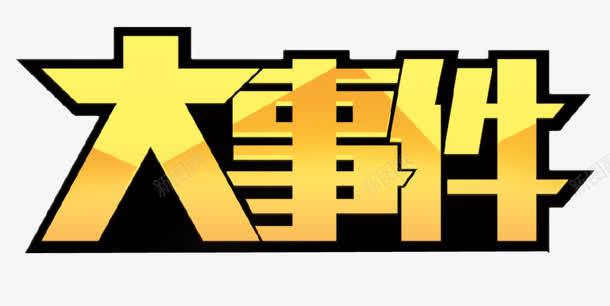 大事件